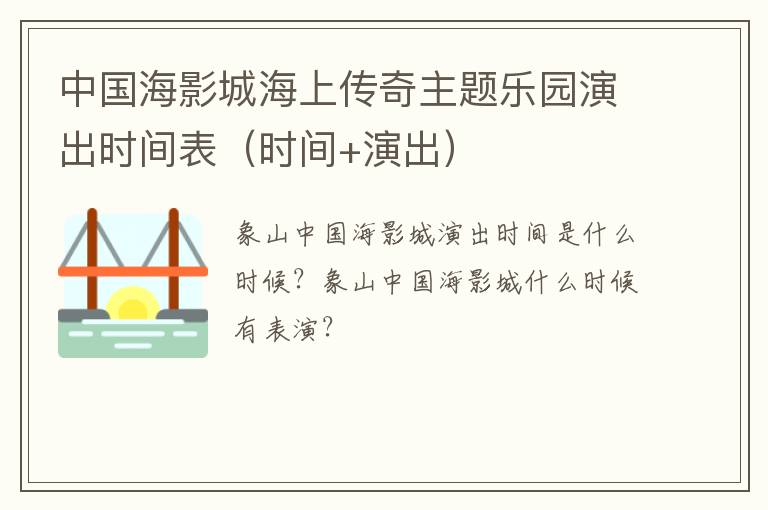 中国海影城海上传奇主题乐园演出时间表（时间+演出）

象山中国海影城演出时间是什么时候？象山中国海影城什么时候有表演？